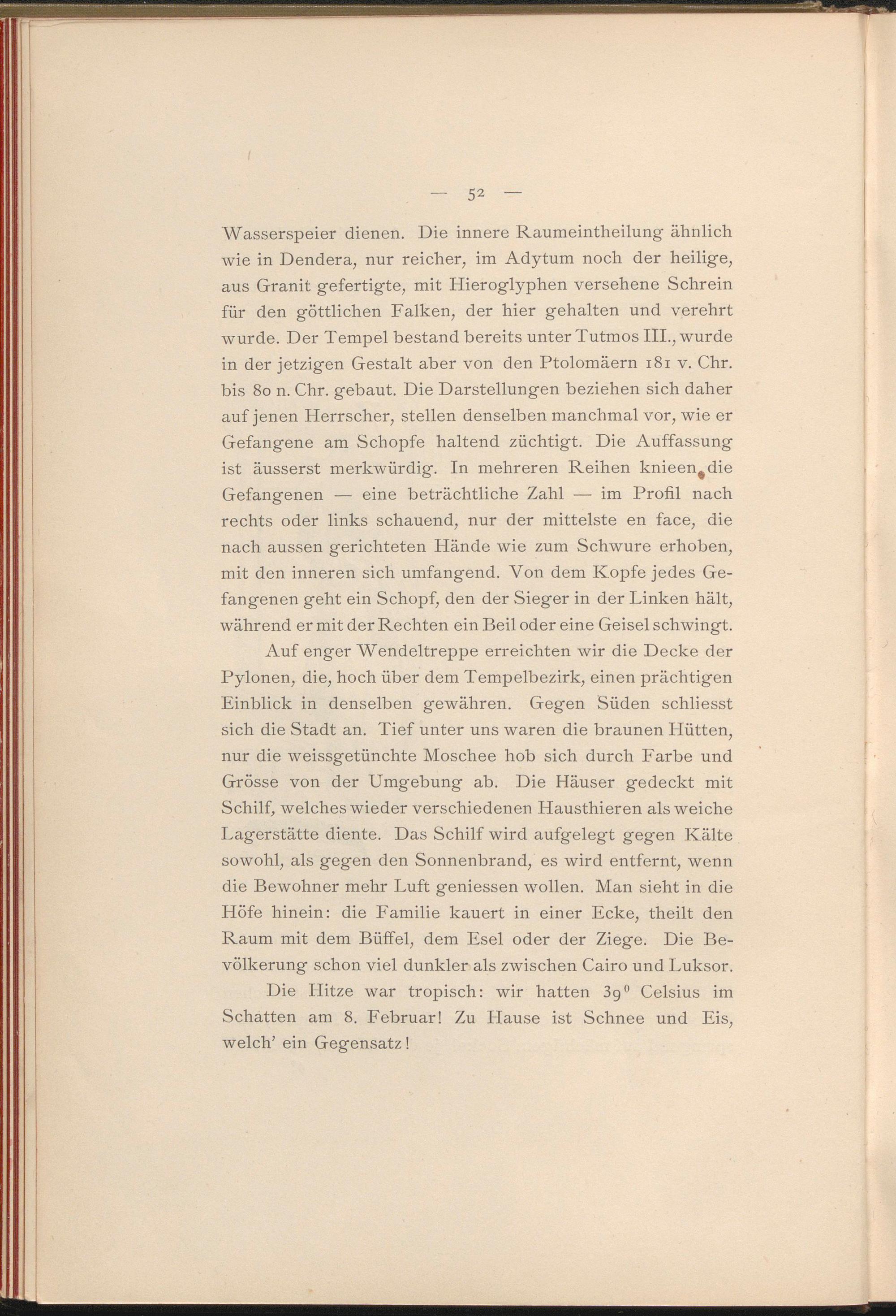 — 52 —

Wasserspeier dienen. Die innere Raumeintheilung ähnlich wie in Dendera, nur reicher, im Adytum noch der heilige, aus Granit gefertigte, mit Hieroglyphen versehene Schrein für den göttlichen Falken, der hier gehalten und verehrt wurde. Der Tempel bestand bereits unter Tutmos III., wurde in der jetzigen Gestalt aber von den Ptolomäern 181 v. Chr. bis 80 n. Chr. gebaut. Die Darstellungen beziehen sich daher auf jenen Herrscher, stellen denselben manchmal vor, wie er Gefangene am Schopfe haltend züchtigt. Die Auffassung ist äusserst merkwürdig. In mehreren Reihen knieen die Gefangenen — eine beträchtliche Zahl — im Profil nach rechts oder links schauend, nur der mittelste en face, die nach aussen gerichteten Hände wie zum Schwure erhoben, mit den inneren sich umfangend. Von dem Kopfe jedes Gefangenen geht ein Schopf, den der Sieger in der Linken hält, während er mit der Rechten ein Beil oder eine Geisel schwingt.

Auf enger Wendeltreppe erreichten wir die Decke der Pylonen, die, hoch über dem Tempelbezirk, einen prächtigen Einblick in denselben gewähren. Gegen Süden schliesst sich die Stadt an. Tief unter uns waren die braunen Hütten, nur die weissgetünchte Moschee hob sich durch Farbe und Grösse von der Umgebung ab. Die Häuser gedeckt mit Schilf, welches wieder verschiedenen Hausthieren als weiche Lagerstätte diente. Das Schilf wird aufgelegt gegen Kälte sowohl, als gegen den Sonnenbrand, es wird entfernt, wenn die Bewohner mehr Luft geniessen wollen. Man sieht in die Höfe hinein: die Familie kauert in einer Ecke, theilt den Raum mit dem Büffel, dem Esel oder der Ziege. Die Bevölkerung schon viel dunkler als zwischen Cairo und Luksor.

Die Hitze war tropisch: wir hatten $39^0$ Celsius im Schatten am 8. Februar! Zu Hause ist Schnee und Eis, welch' ein Gegensatz!